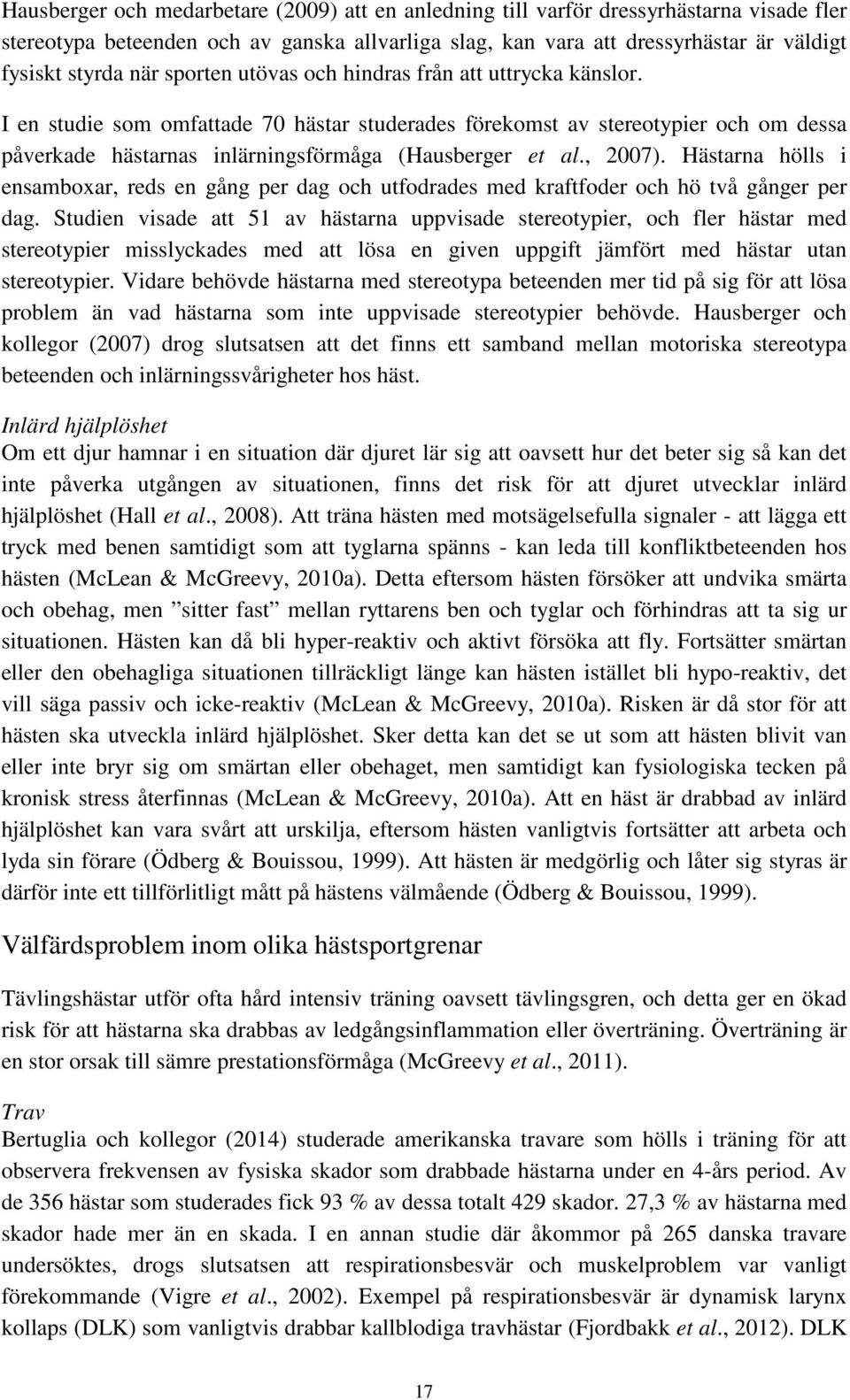 Hausberger och medarbetare (2009) att en anledning till varför dressyrhästarna visade fler stereotypa beteenden och av ganska allvarliga slag, kan vara att dressyrhästar är väldigt fysiskt styrda när sporten utövas och hindras från att uttrycka känslor.

I en studie som omfattade 70 hästar studerades förekomst av stereotypier och om dessa påverkade hästarnas inlärningsförmåga (Hausberger et al., 2007). Hästarna hölls i ensamboxar, reds en gång per dag och utfodrades med kraftfoder och hö två gånger per dag. Studien visade att 51 av hästarna uppvisade stereotypier, och fler hästar med stereotypier misslyckades med att lösa en given uppgift jämfört med hästar utan stereotypier. Vidare behövde hästarna med stereotypa beteenden mer tid på sig för att lösa problem än vad hästarna som inte uppvisade stereotypier behövde. Hausberger och kollegor (2007) drog slutsatsen att det finns ett samband mellan motoriska stereotypa beteenden och inlärningssvårigheter hos häst.

Inlärd hjälplöshet
Om ett djur hamnar i en situation där djuret lär sig att oavsett hur det beter sig så kan det inte påverka utgången av situationen, finns det risk för att djuret utvecklar inlärd hjälplöshet (Hall et al., 2008). Att träna hästen med motsägelsefulla signaler - att lägga ett tryck med benen samtidigt som att tyglarna spänns - kan leda till konfliktbeteenden hos hästen (McLean & McGreevy, 2010a). Detta eftersom hästen försöker att undvika smärta och obehag, men ”sitter fast” mellan ryttarens ben och tyglar och förhindras att ta sig ur situationen. Hästen kan då bli hyper-reaktiv och aktivt försöka att fly. Fortsätter smärtan eller den obehagliga situationen tillräckligt länge kan hästen istället bli hypo-reaktiv, det vill säga passiv och icke-reaktiv (McLean & McGreevy, 2010a). Risken är då stor för att hästen ska utveckla inlärd hjälplöshet. Sker detta kan det se ut som att hästen blivit van eller inte bryr sig om smärtan eller obehaget, men samtidigt kan fysiologiska tecken på kronisk stress återfinnas (McLean & McGreevy, 2010a). Att en häst är drabbad av inlärd hjälplöshet kan vara svårt att urskilja, eftersom hästen vanligtvis fortsätter att arbeta och lyda sin förare (Ödberg & Bouissou, 1999). Att hästen är medgörlig och låter sig styras är därför inte ett tillförlitligt mått på hästens välmående (Ödberg & Bouissou, 1999).

Välfärdsproblem inom olika hästsportgrenar

Tävlingshästar utför ofta hård intensiv träning oavsett tävlingsgren, och detta ger en ökad risk för att hästarna ska drabbas av ledgångsinflammation eller överträning. Överträning är en stor orsak till sämre prestationsförmåga (McGreevy et al., 2011).

Trav
Bertuglia och kollegor (2014) studerade amerikanska travare som hölls i träning för att observera frekvensen av fysiska skador som drabbade hästarna under en 4-års period. Av de 356 hästar som studerades fick 93 % av dessa totalt 429 skador. 27,3 % av hästarna med skador hade mer än en skada. I en annan studie där åkommor på 265 danska travare undersöktes, drogs slutsatsen att respirationsbesvär och muskelproblem var vanligt förekommande (Vigre et al., 2002). Exempel på respirationsbesvär är dynamisk larynx kollaps (DLK) som vanligtvis drabbar kallblodiga travhästar (Fjordbakk et al., 2012). DLK

17